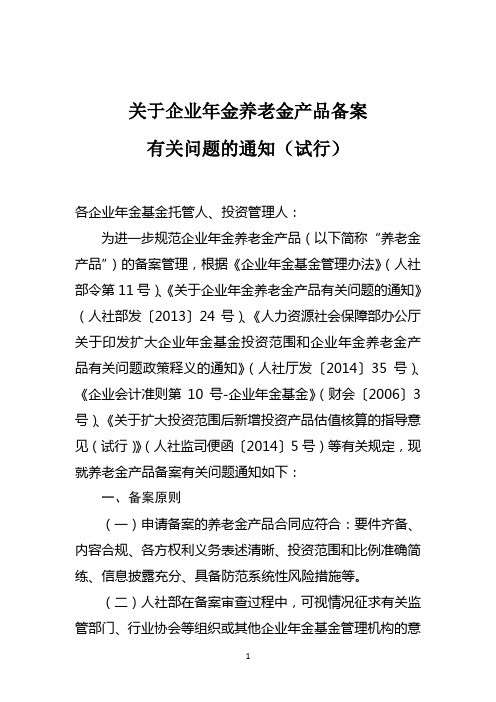 关于企业年金养老金产品备案
有关问题的通知（试行）

各企业年金基金托管人、投资管理人：

为进一步规范企业年金养老金产品（以下简称“养老金产品”）的备案管理，根据《企业年金基金管理办法》（人社部令第 11 号）、《关于企业年金养老金产品有关问题的通知》（人社部发〔2013〕24 号）、《人力资源社会保障部办公厅关于印发扩大企业年金基金投资范围和企业年金养老金产品有关问题政策释义的通知》（人社厅发〔2014〕35 号）、《企业会计准则第 10 号-企业年金基金》（财会〔2006〕3 号）、《关于扩大投资范围后新增投资产品估值核算的指导意见（试行）》（人社监司便函〔2014〕5 号）等有关规定，现就养老金产品备案有关问题通知如下：

一、备案原则

（一）申请备案的养老金产品合同应符合：要件齐备、内容合规、各方权利义务表述清晰、投资范围和比例准确简练、信息披露充分、具备防范系统性风险措施等。

（二）人社部在备案审查过程中，可视情况征求有关监管部门、行业协会等组织或其他企业年金基金管理机构的意

1